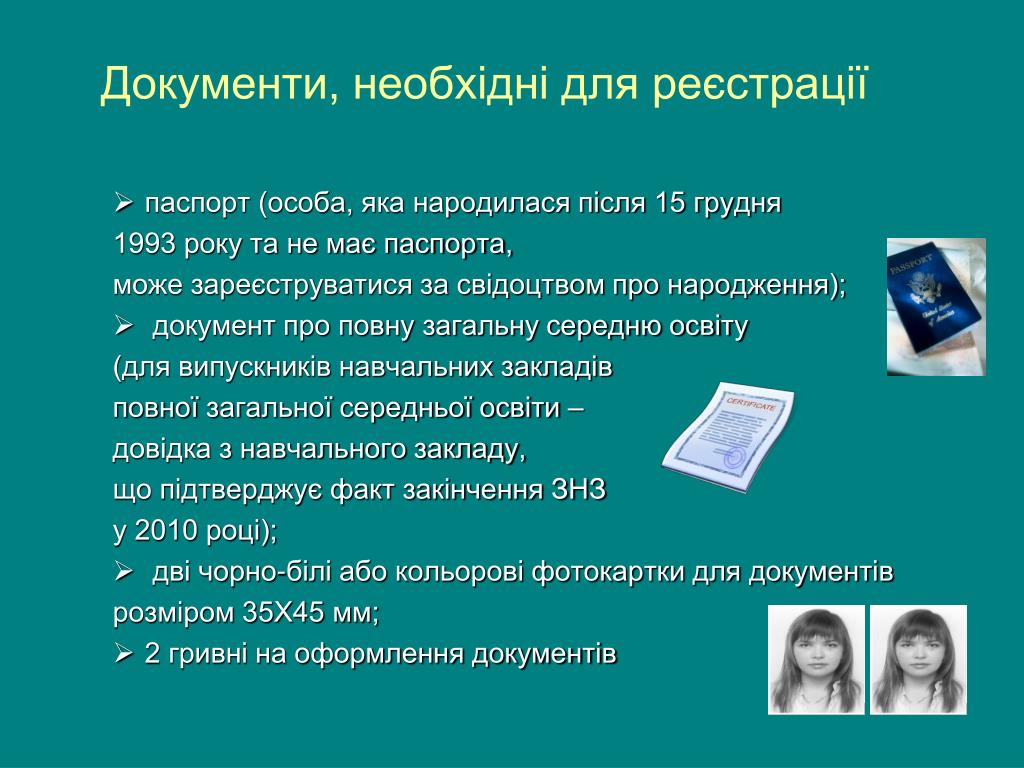 Документи, необхідні для реєстрації

➢ паспорт (особа, яка народилася після 15 грудня 1993 року та не має паспорта, може зареєструватися за свідоцтвом про народження);
➢ документ про повну загальну середню освіту (для випускників навчальних закладів повної загальної середньої освіти – довідка з навчального закладу, що підтверджує факт закінчення ЗНЗ у 2010 році);
➢ дві чорно-білі або кольорові фотокартки для документів розміром 35Х45 мм;
➢ 2 гривні на оформлення документів

PASSPORT
United States of America

CERTIFICATE